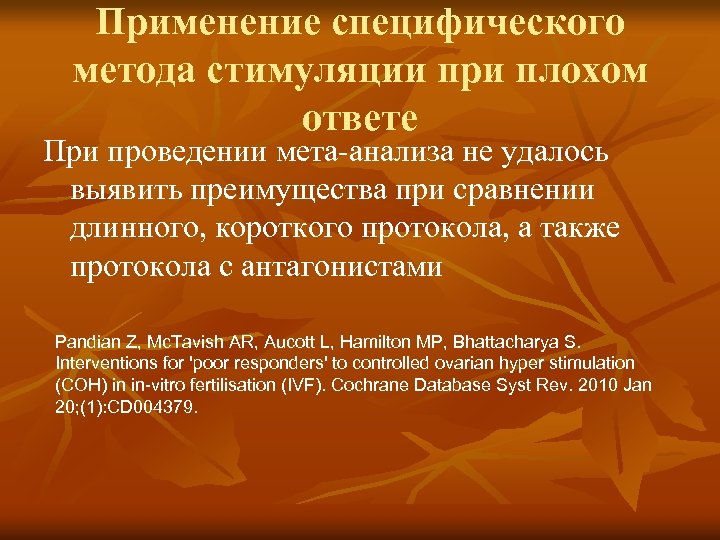 Применение специфического метода стимуляции при плохом ответе

При проведении мета-анализа не удалось выявить преимущества при сравнении длинного, короткого протокола, а также протокола с антагонистами

Pandian Z, McTavish AR, Aucott L, Hamilton MP, Bhattacharya S. Interventions for 'poor responders' to controlled ovarian hyper stimulation (COH) in in-vitro fertilisation (IVF). Cochrane Database Syst Rev. 2010 Jan 20;(1):CD004379.